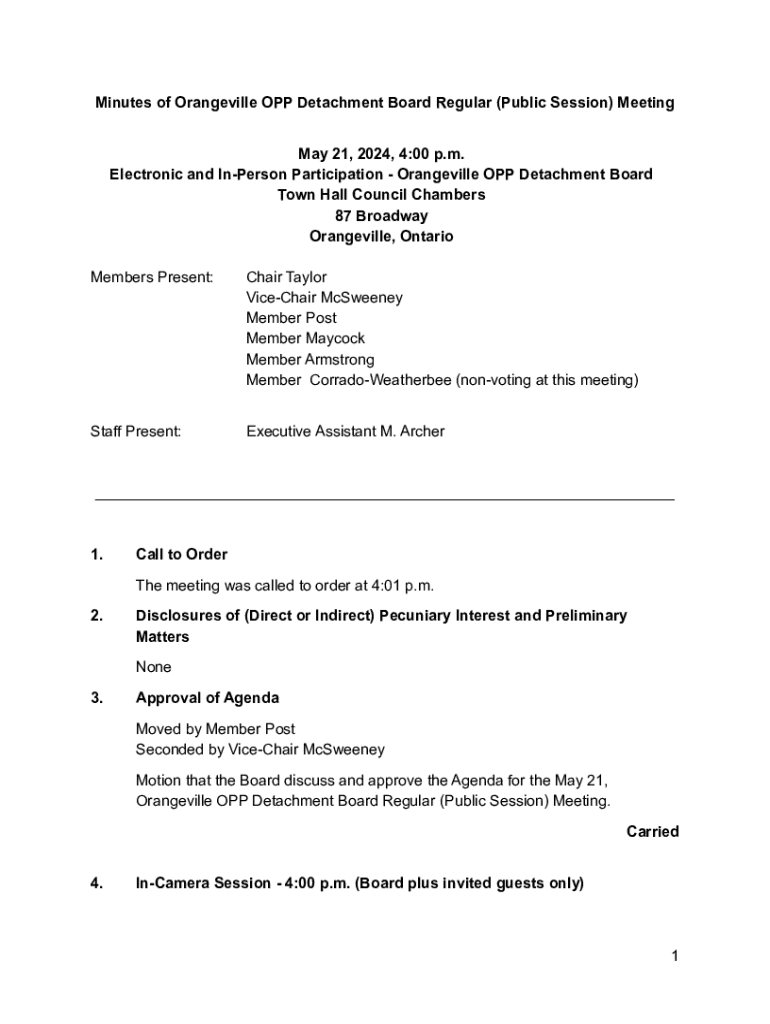 Minutes of Orangeville OPP Detachment Board Regular (Public Session) Meeting

May 21, 2024, 4:00 p.m.
Electronic and In-Person Participation - Orangeville OPP Detachment Board
Town Hall Council Chambers
87 Broadway
Orangeville, Ontario

Members Present: Chair Taylor
Vice-Chair McSweeney
Member Post
Member Maycock
Member Armstrong
Member Corrado-Weatherbee (non-voting at this meeting)

Staff Present: Executive Assistant M. Archer

1. Call to Order

The meeting was called to order at 4:01 p.m.

2. Disclosures of (Direct or Indirect) Pecuniary Interest and Preliminary Matters

None

3. Approval of Agenda

Moved by Member Post
Seconded by Vice-Chair McSweeney

Motion that the Board discuss and approve the Agenda for the May 21, Orangeville OPP Detachment Board Regular (Public Session) Meeting.

Carried

4. In-Camera Session - 4:00 p.m. (Board plus invited guests only)

1